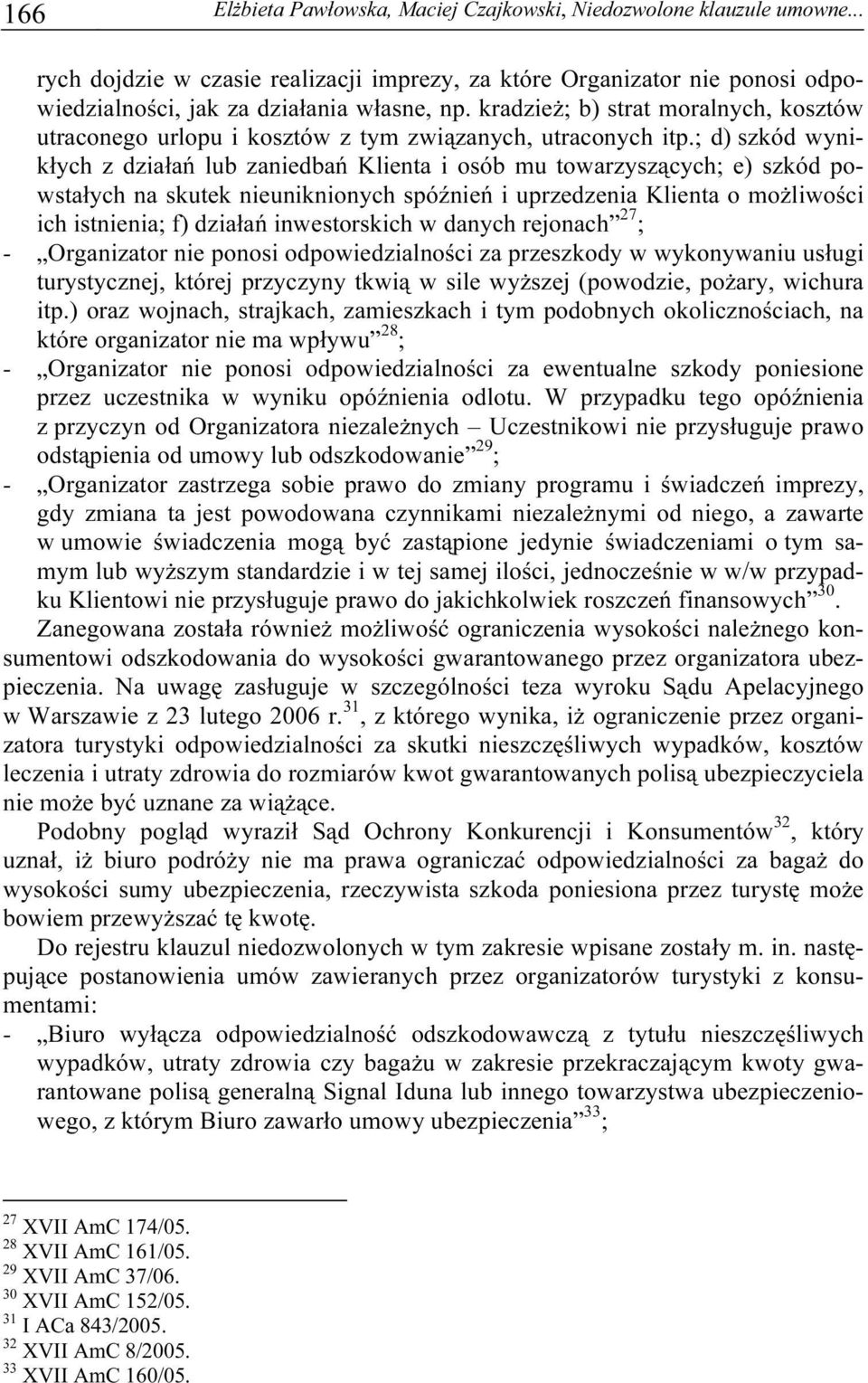 166 Elżbieta Pawłowska, Maciej Czajkowski, Niedozwolone klauzule umowne...

rych dojdzie w czasie realizacji imprezy, za które Organizator nie ponosi odpowiedzialności, jak za działania własne, np. kradzież; b) strat moralnych, kosztów utraconego urlopu i kosztów z tym związanych, utraconych itp.; d) szkód wynikłych z działań lub zaniedbań Klienta i osób mu towarzyszących; e) szkód powstałych na skutek nieuniknionych spóźnień i uprzedzenia Klienta o możliwości ich istnienia; f) działań inwestorskich w danych rejonach”$^{27}$;
- „Organizator nie ponosi odpowiedzialności za przeszkody w wykonywaniu usługi turystycznej, której przyczyny tkwią w sile wyższej (powodzie, pożary, wichura itp.) oraz wojnach, strajkach, zamieszkach i tym podobnych okolicznościach, na które organizator nie ma wpływu”$^{28}$;
- „Organizator nie ponosi odpowiedzialności za ewentualne szkody poniesione przez uczestnika w wyniku opóźnienia odlotu. W przypadku tego opóźnienia z przyczyn od Organizatora niezależnych – Uczestnikowi nie przysługuje prawo odstąpienia od umowy lub odszkodowanie”$^{29}$;
- „Organizator zastrzega sobie prawo do zmiany programu i świadczeń imprezy, gdy zmiana ta jest powodowana czynnikami niezależnymi od niego, a zawarte w umowie świadczenia mogą być zastąpione jedynie świadczeniami o tym samym lub wyższym standardzie i w tej samej ilości, jednocześnie w w/w przypadku Klientowi nie przysługuje prawo do jakichkolwiek roszczeń finansowych”$^{30}$.

Zanegowana została również możliwość ograniczenia wysokości należnego konsumentowi odszkodowania do wysokości gwarantowanego przez organizatora ubezpieczenia. Na uwagę zasługuje w szczególności teza wyroku Sądu Apelacyjnego w Warszawie z 23 lutego 2006 r.$^{31}$, z którego wynika, iż ograniczenie przez organizatora turystyki odpowiedzialności za skutki nieszczęśliwych wypadków, kosztów leczenia i utraty zdrowia do rozmiarów kwot gwarantowanych polisą ubezpieczyciela nie może być uznane za wiążące.

Podobny pogląd wyraził Sąd Ochrony Konkurencji i Konsumentów$^{32}$, który uznał, iż biuro podróży nie ma prawa ograniczać odpowiedzialności za bagaż do wysokości sumy ubezpieczenia, rzeczywista szkoda poniesiona przez turystę może bowiem przewyższać tę kwotę.

Do rejestru klauzul niedozwolonych w tym zakresie wpisane zostały m. in. następujące postanowienia umów zawieranych przez organizatorów turystyki z konsumentami:
- „Biuro wyłącza odpowiedzialność odszkodowawczą z tytułu nieszczęśliwych wypadków, utraty zdrowia czy bagażu w zakresie przekraczającym kwoty gwarantowane polisą generalną Signal Iduna lub innego towarzystwa ubezpieczeniowego, z którym Biuro zawarło umowy ubezpieczenia”$^{33}$;

$^{27}$ XVII AmC 174/05.
$^{28}$ XVII AmC 161/05.
$^{29}$ XVII AmC 37/06.
$^{30}$ XVII AmC 152/05.
$^{31}$ I ACa 843/2005.
$^{32}$ XVII AmC 8/2005.
$^{33}$ XVII AmC 160/05.